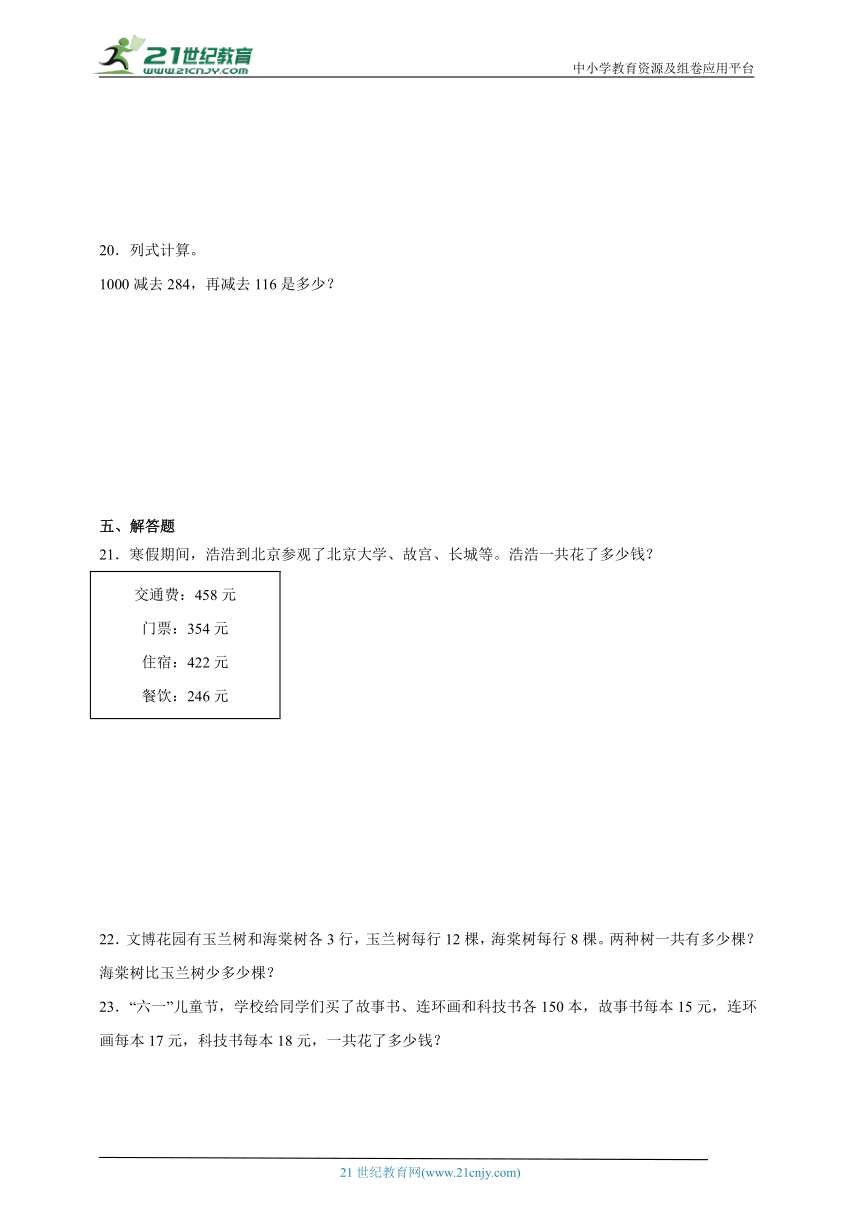 21世纪教育
www.21cnjy.com

中小学教育资源及组卷应用平台

20．列式计算。

1000 减去 284，再减去 116 是多少？

五、解答题

21．寒假期间，浩浩到北京参观了北京大学、故宫、长城等。浩浩一共花了多少钱？

交通费：458 元

门票：354 元

住宿：422 元

餐饮：246 元

22．文博花园有玉兰树和海棠树各 3 行，玉兰树每行 12 棵，海棠树每行 8 棵。两种树一共有多少棵？海棠树比玉兰树少多少棵？

23．“六一”儿童节，学校给同学们买了故事书、连环画和科技书各 150 本，故事书每本 15 元，连环画每本 17 元，科技书每本 18 元，一共花了多少钱？

21 世纪教育网(www.21cnjy.com)